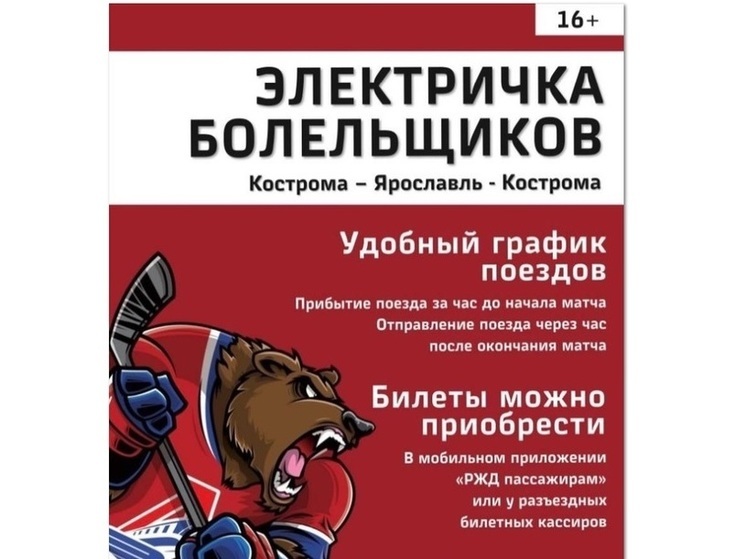 16+

ЭЛЕКТРИЧКА БОЛЕЛЬЩИКОВ

Кострома – Ярославль - Кострома

Удобный график поездов

Прибытие поезда за час до начала матча
Отправление поезда через час после окончания матча

Билеты можно приобрести

В мобильном приложении «РЖД пассажирам» или у разъездных билетных кассиров